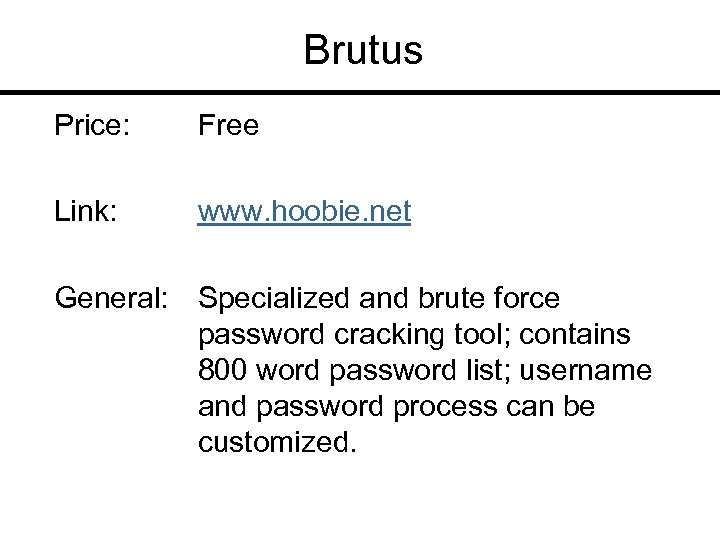 Brutus

Price: Free

Link: www.hoobie.net

General: Specialized and brute force password cracking tool; contains 800 word password list; username and password process can be customized.